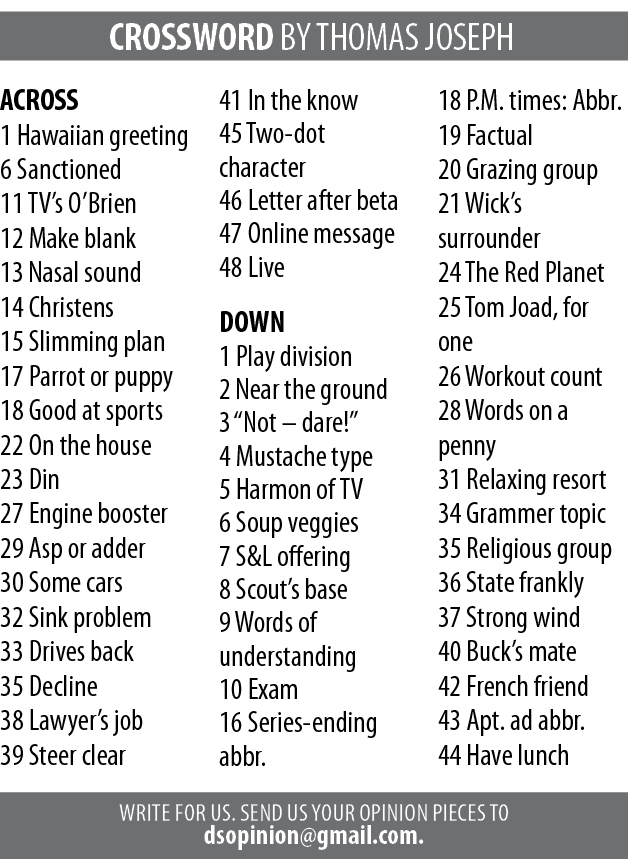 CROSSWORD BY THOMAS JOSEPH

ACROSS
1 Hawaiian greeting
6 Sanctioned
11 TV's O'Brien
12 Make blank
13 Nasal sound
14 Christens
15 Slimming plan
17 Parrot or puppy
18 Good at sports
22 On the house
23 Din
27 Engine booster
29 Asp or adder
30 Some cars
32 Sink problem
33 Drives back
35 Decline
38 Lawyer's job
39 Steer clear
41 In the know
45 Two-dot character
46 Letter after beta
47 Online message
48 Live

DOWN
1 Play division
2 Near the ground
3 "Not – dare!"
4 Mustache type
5 Harmon of TV
6 Soup veggies
7 S&L offering
8 Scout's base
9 Words of understanding
10 Exam
16 Series-ending abbr.
18 P.M. times: Abbr.
19 Factual
20 Grazing group
21 Wick's surrounder
24 The Red Planet
25 Tom Joad, for one
26 Workout count
28 Words on a penny
31 Relaxing resort
34 Grammer topic
35 Religious group
36 State frankly
37 Strong wind
40 Buck's mate
42 French friend
43 Apt. ad abbr.
44 Have lunch

WRITE FOR US. SEND US YOUR OPINION PIECES TO dsopinion@gmail.com.